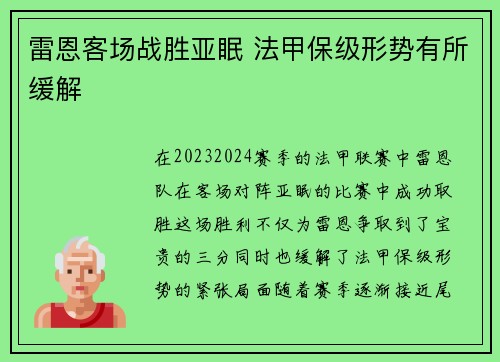 雷恩客场战胜亚眠 法甲保级形势有所缓解

在20232024赛季的法甲联赛中雷恩队在客场对阵亚眠的比赛中成功取胜这场胜利不仅为雷恩争取到了宝贵的三分同时也缓解了法甲保级形势的紧张局面随着赛季逐渐接近尾